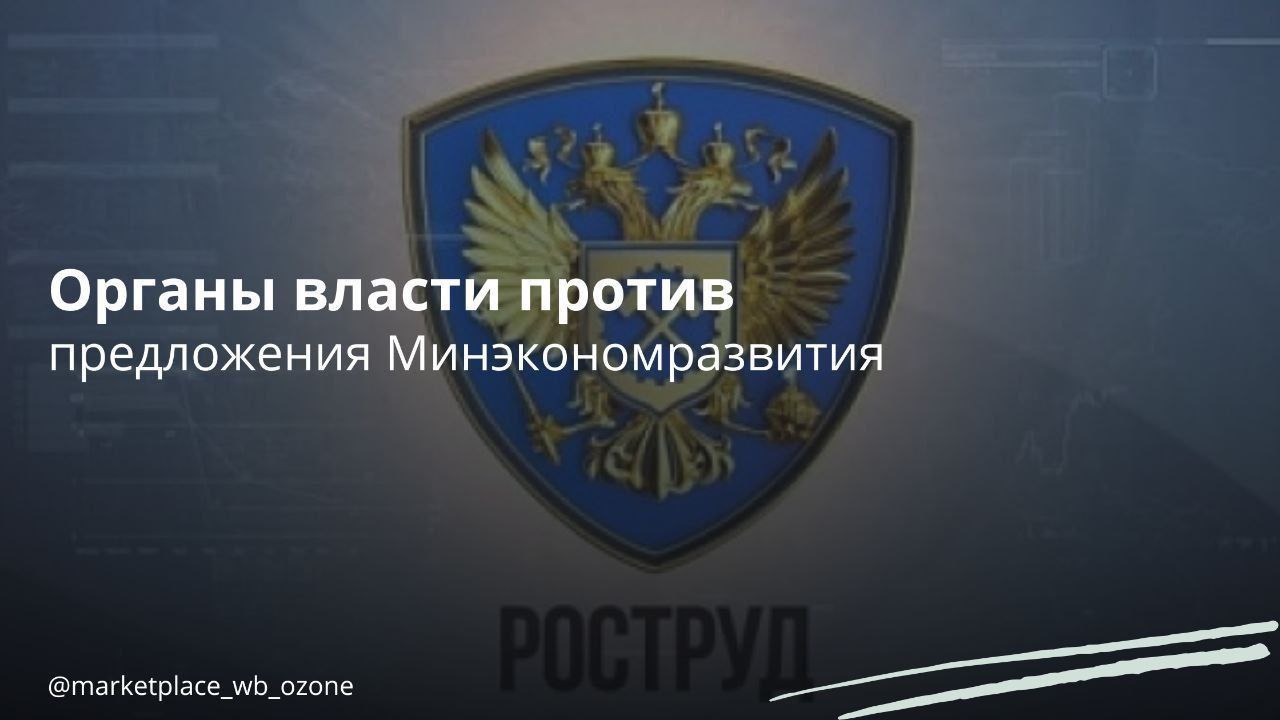 Органы власти против
предложения Минэкономразвития

РОСТРУД

@marketplace_wb_ozone